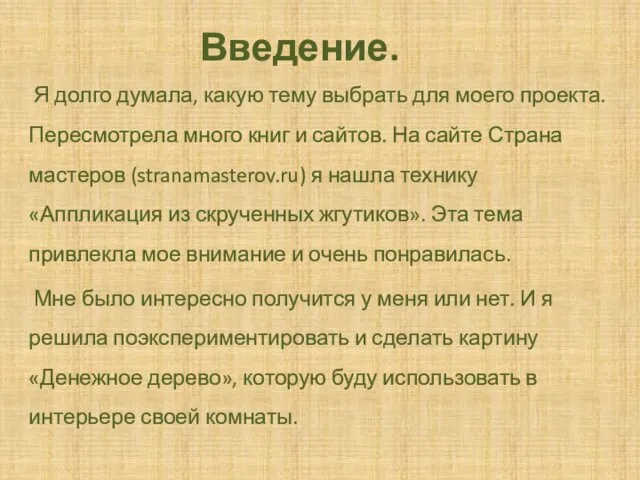 Введение.

Я долго думала, какую тему выбрать для моего проекта. Пересмотрела много книг и сайтов. На сайте Страна мастеров (stranamasterov.ru) я нашла технику «Аппликация из скрученных жгутиков». Эта тема привлекла мое внимание и очень понравилась.

Мне было интересно получится у меня или нет. И я решила поэкспериментировать и сделать картину «Денежное дерево», которую буду использовать в интерьере своей комнаты.